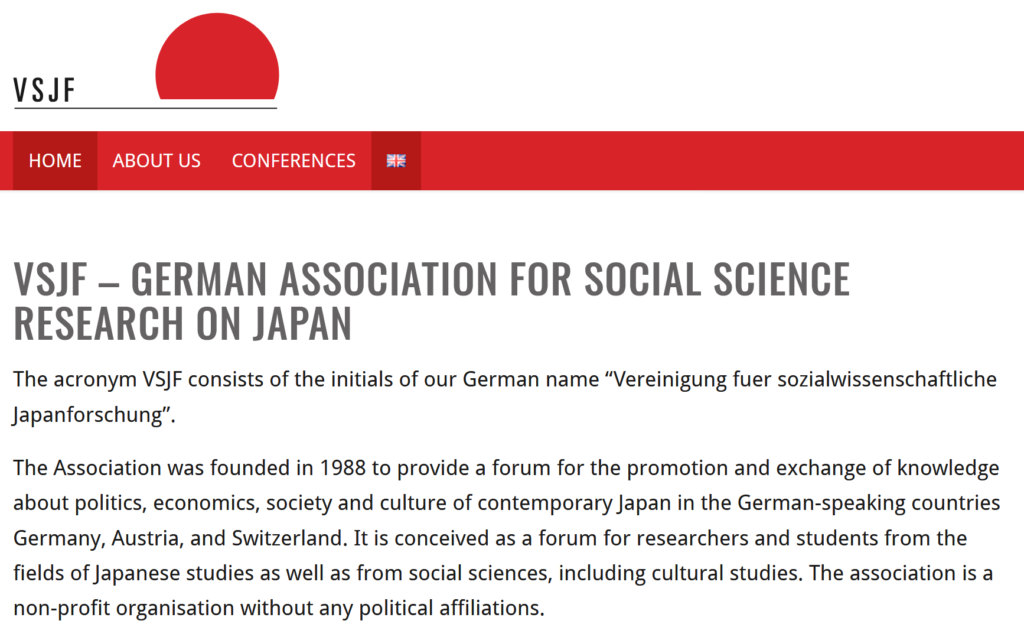 VSJF

HOME ABOUT US CONFERENCES

VSJF – GERMAN ASSOCIATION FOR SOCIAL SCIENCE RESEARCH ON JAPAN

The acronym VSJF consists of the initials of our German name “Vereinigung fuer sozialwissenschaftliche Japanforschung”.

The Association was founded in 1988 to provide a forum for the promotion and exchange of knowledge about politics, economics, society and culture of contemporary Japan in the German-speaking countries Germany, Austria, and Switzerland. It is conceived as a forum for researchers and students from the fields of Japanese studies as well as from social sciences, including cultural studies. The association is a non-profit organisation without any political affiliations.